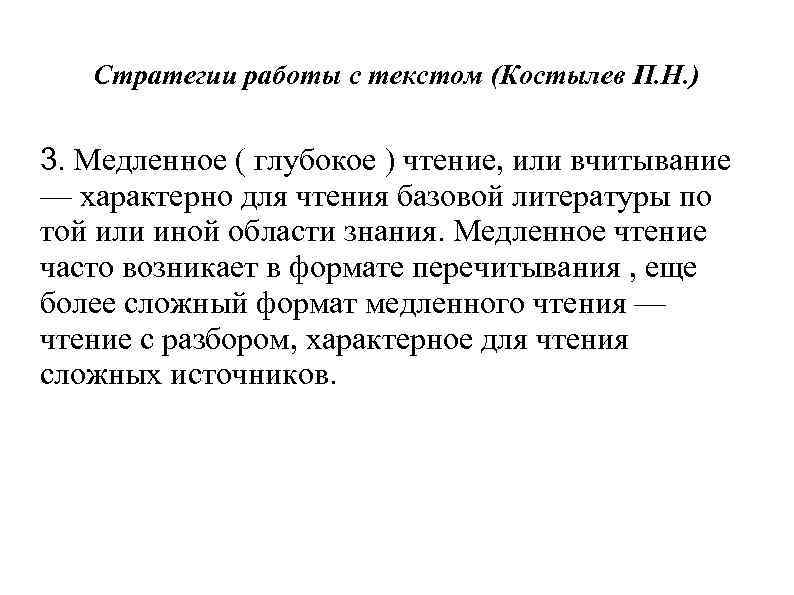 Стратегии работы с текстом (Костылев П.Н.)

3. Медленное ( глубокое ) чтение, или вчитывание — характерно для чтения базовой литературы по той или иной области знания. Медленное чтение часто возникает в формате перечитывания , еще более сложный формат медленного чтения — чтение с разбором, характерное для чтения сложных источников.